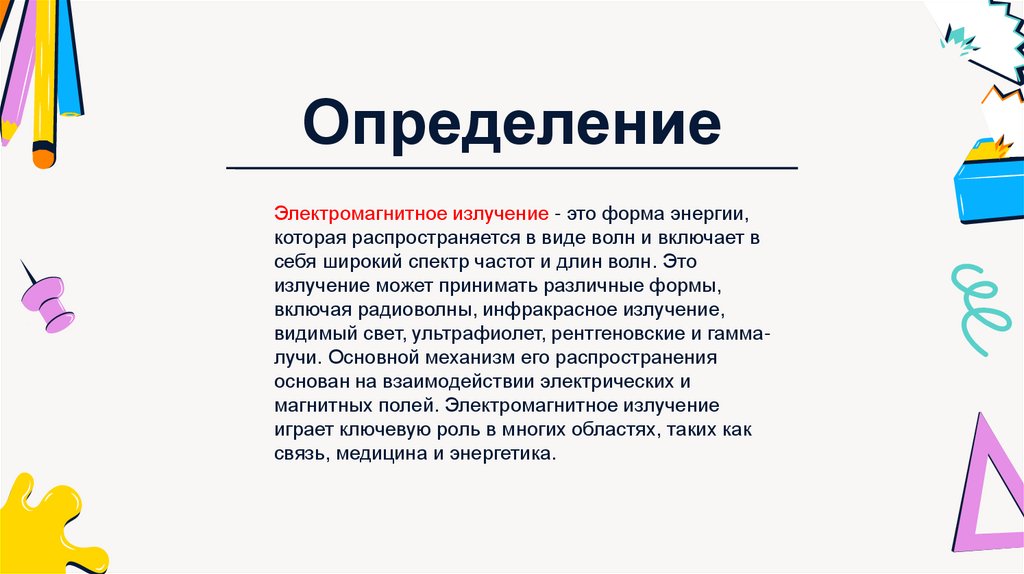 Определение

Электромагнитное излучение - это форма энергии, которая распространяется в виде волн и включает в себя широкий спектр частот и длин волн. Это излучение может принимать различные формы, включая радиоволны, инфракрасное излучение, видимый свет, ультрафиолет, рентгеновские и гамма-лучи. Основной механизм его распространения основан на взаимодействии электрических и магнитных полей. Электромагнитное излучение играет ключевую роль в многих областях, таких как связь, медицина и энергетика.